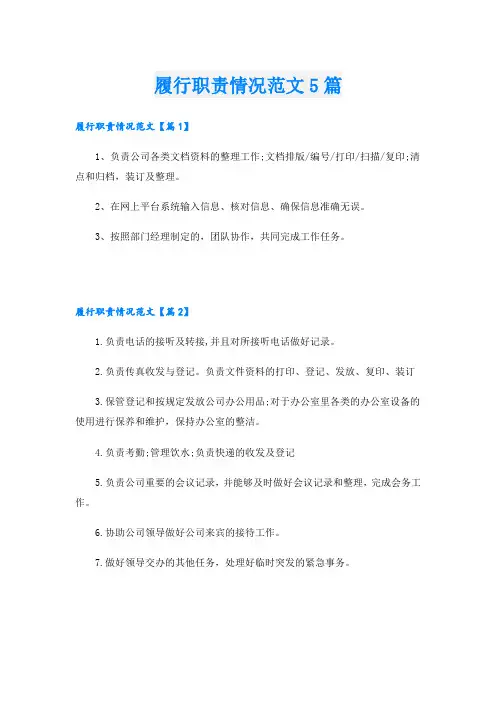 履行职责情况范文5篇

履行职责情况范文【篇1】

1、负责公司各类文档资料的整理工作;文档排版/编号/打印/扫描/复印;清点和归档，装订及整理。

2、在网上平台系统输入信息、核对信息、确保信息准确无误。

3、按照部门经理制定的，团队协作，共同完成工作任务。

履行职责情况范文【篇2】

1.负责电话的接听及转接,并且对所接听电话做好记录。

2.负责传真收发与登记。负责文件资料的打印、登记、发放、复印、装订

3.保管登记和按规定发放公司办公用品;对于办公室里各类的办公室设备的使用进行保养和维护，保持办公室的整洁。

4.负责考勤;管理饮水;负责快递的收发及登记

5.负责公司重要的会议记录，并能够及时做好会议记录和整理，完成会务工作。

6.协助公司领导做好公司来宾的接待工作。

7.做好领导交办的其他任务，处理好临时突发的紧急事务。